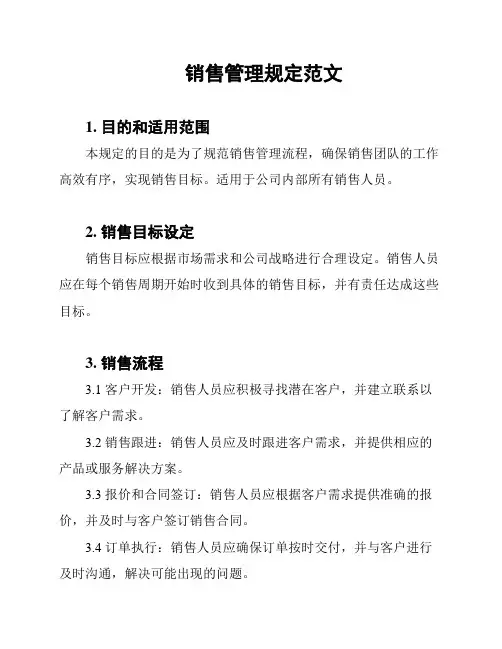 销售管理规定范文

1. 目的和适用范围

本规定的目的是为了规范销售管理流程，确保销售团队的工作高效有序，实现销售目标。适用于公司内部所有销售人员。

2. 销售目标设定

销售目标应根据市场需求和公司战略进行合理设定。销售人员应在每个销售周期开始时收到具体的销售目标，并有责任达成这些目标。

3. 销售流程

3.1 客户开发：销售人员应积极寻找潜在客户，并建立联系以了解客户需求。

3.2 销售跟进：销售人员应及时跟进客户需求，并提供相应的产品或服务解决方案。

3.3 报价和合同签订：销售人员应根据客户需求提供准确的报价，并及时与客户签订销售合同。

3.4 订单执行：销售人员应确保订单按时交付，并与客户进行及时沟通，解决可能出现的问题。